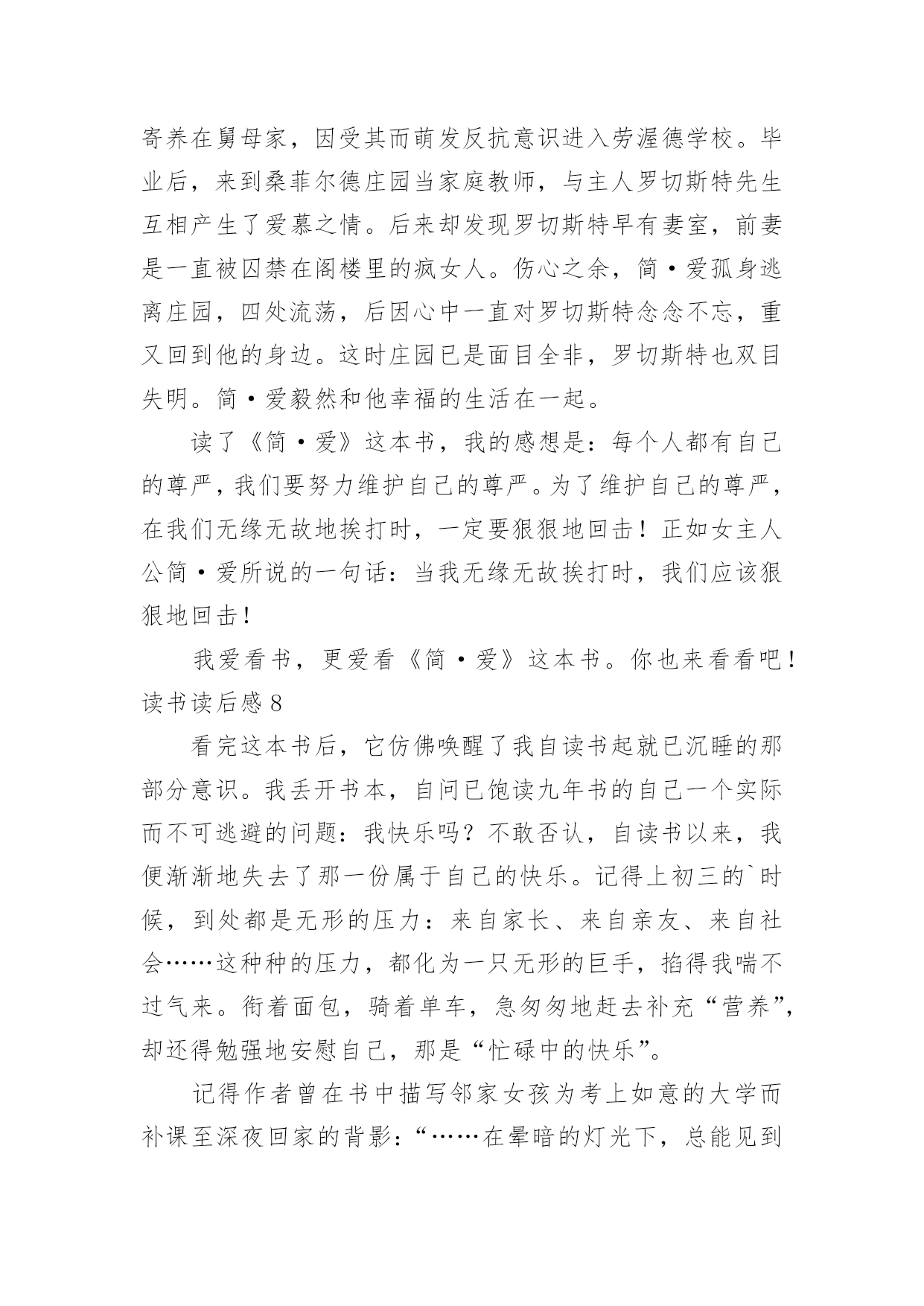 寄养在舅母家，因受其而萌发反抗意识进入劳渥德学校。毕业后，来到桑菲尔德庄园当家庭教师，与主人罗切斯特先生互相产生了爱慕之情。后来却发现罗切斯特早有妻室，前妻是一直被囚禁在阁楼里的疯女人。伤心之余，简·爱孤身逃离庄园，四处流荡，后因心中一直对罗切斯特念念不忘，重又回到他的身边。这时庄园已是面目全非，罗切斯特也双目失明。简·爱毅然和他幸福的生活在一起。

读了《简·爱》这本书，我的感想是：每个人都有自己的尊严，我们要努力维护自己的尊严。为了维护自己的尊严，在我们无缘无故地挨打时，一定要狠狠地回击！正如女主人公简·爱所说的一句话：当我无缘无故挨打时，我们应该狠狠地回击！

我爱看书，更爱看《简·爱》这本书。你也来看看吧！
读书读后感 8

看完这本书后，它仿佛唤醒了我自读书起就已沉睡的那部分意识。我丢开书本，自问已饱读九年书的自己一个实际而不可逃避的问题：我快乐吗？不敢否认，自读书以来，我便渐渐地失去了那一份属于自己的快乐。记得上初三的`时候，到处都是无形的压力：来自家长、来自亲友、来自社会……这种种的压力，都化为一只无形的巨手，掐得我喘不过气来。衔着面包，骑着单车，急匆匆地赶去补充“营养”，却还得勉强地安慰自己，那是“忙碌中的快乐”。

记得作者曾在书中描写邻家女孩为考上如意的大学而补课至深夜回家的背影：“……在晕暗的灯光下，总能见到